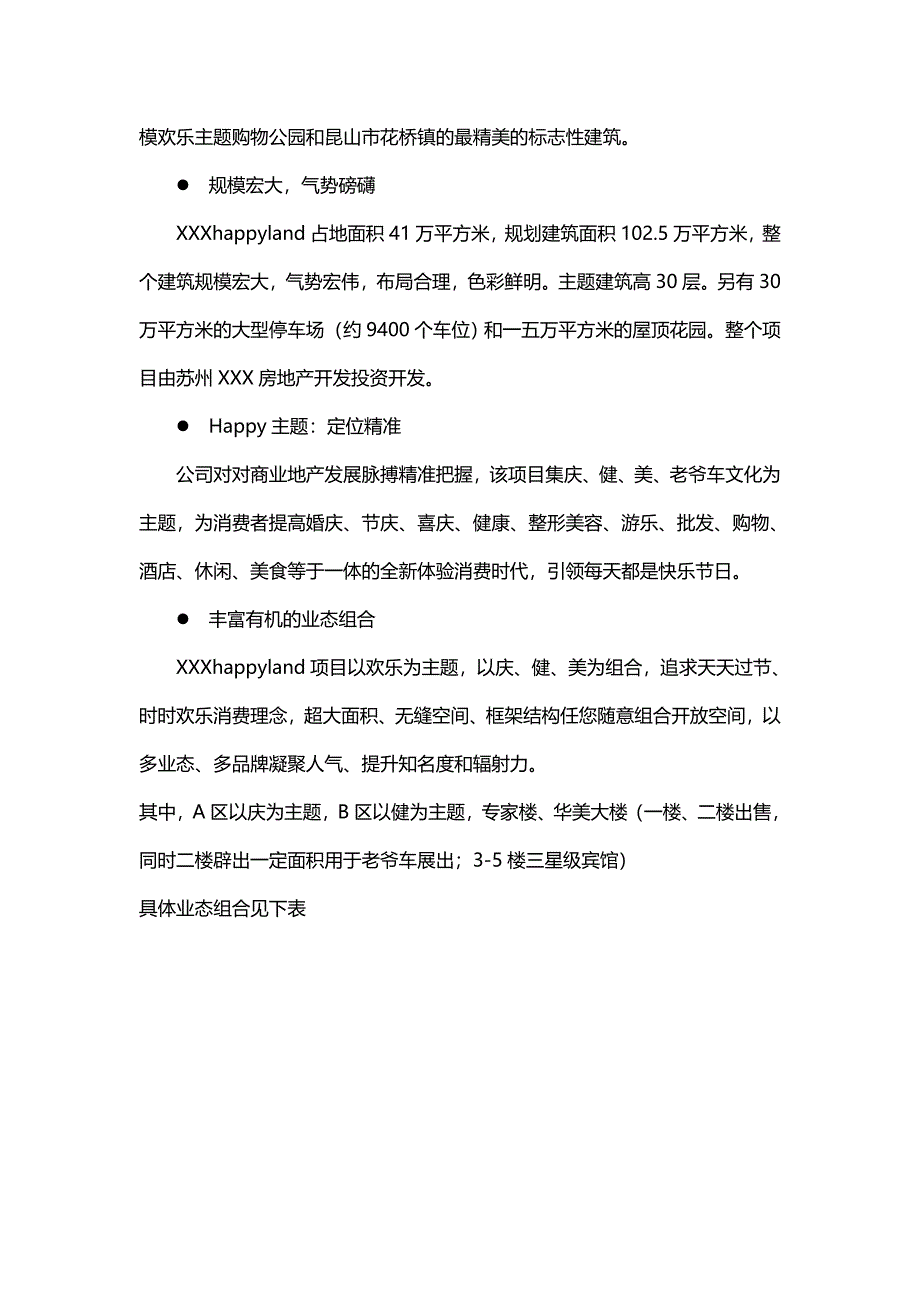 模欢乐主题购物公园和昆山市花桥镇的最精美的标志性建筑。

● 规模宏大，气势磅礴

XXXhappyland 占地面积 41 万平方米，规划建筑面积 102.5 万平方米，整个建筑规模宏大，气势宏伟，布局合理，色彩鲜明。主题建筑高 30 层。另有 30 万平方米的大型停车场（约 9400 个车位）和一五万平方米的屋顶花园。整个项目由苏州 XXX 房地产开发投资开发。

● Happy 主题：定位精准

公司对对商业地产发展脉搏精准把握，该项目集庆、健、美、老爷车文化为主题，为消费者提高婚庆、节庆、喜庆、健康、整形美容、游乐、批发、购物、酒店、休闲、美食等于一体的全新体验消费时代，引领每天都是快乐节日。

● 丰富有机的业态组合

XXXhappyland 项目以欢乐为主题，以庆、健、美为组合，追求天天过节、时时欢乐消费理念，超大面积、无缝空间、框架结构任您随意组合开放空间，以多业态、多品牌凝聚人气、提升知名度和辐射力。

其中，A 区以庆为主题，B 区以健为主题，专家楼、华美大楼（一楼、二楼出售，同时二楼辟出一定面积用于老爷车展出；3-5 楼三星级宾馆）

具体业态组合见下表